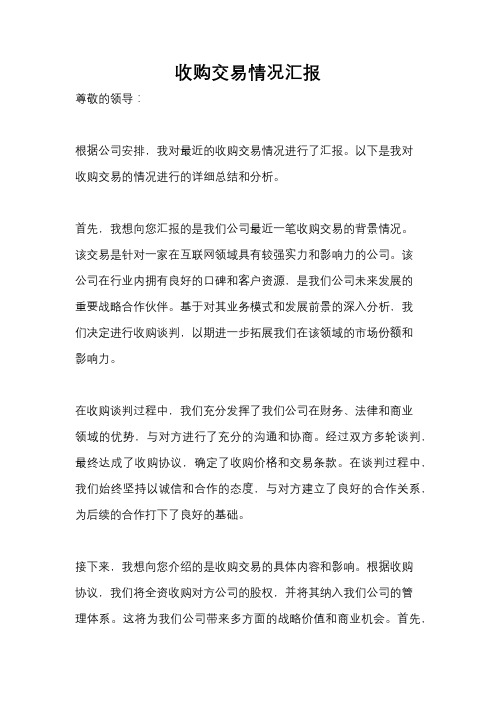 收购交易情况汇报

尊敬的领导：

根据公司安排，我对最近的收购交易情况进行了汇报。以下是我对收购交易的情况进行的详细总结和分析。

首先，我想向您汇报的是我们公司最近一笔收购交易的背景情况。该交易是针对一家在互联网领域具有较强实力和影响力的公司。该公司在行业内拥有良好的口碑和客户资源，是我们公司未来发展的重要战略合作伙伴。基于对其业务模式和发展前景的深入分析，我们决定进行收购谈判，以期进一步拓展我们在该领域的市场份额和影响力。

在收购谈判过程中，我们充分发挥了我们公司在财务、法律和商业领域的优势，与对方进行了充分的沟通和协商。经过双方多轮谈判，最终达成了收购协议，确定了收购价格和交易条款。在谈判过程中，我们始终坚持以诚信和合作的态度，与对方建立了良好的合作关系，为后续的合作打下了良好的基础。

接下来，我想向您介绍的是收购交易的具体内容和影响。根据收购协议，我们将全资收购对方公司的股权，并将其纳入我们公司的管理体系。这将为我们公司带来多方面的战略价值和商业机会。首先，